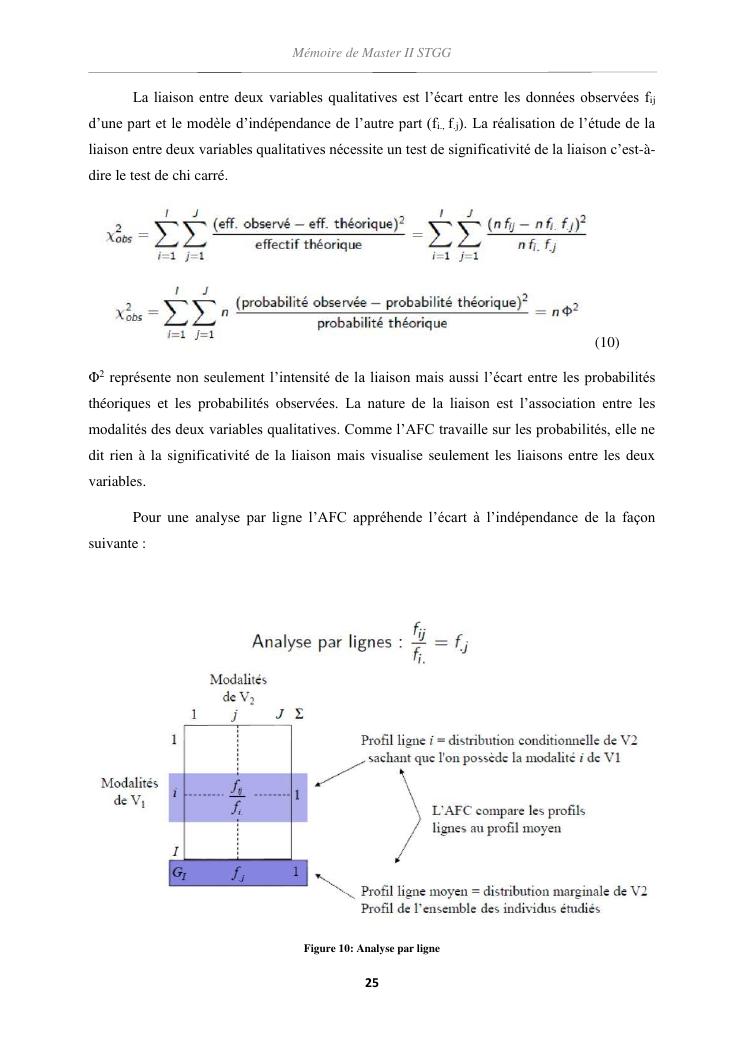 Mémoire de Master II STGG

La liaison entre deux variables qualitatives est l'écart entre les données observées $f_{ij}$ d'une part et le modèle d'indépendance de l'autre part ($f_{i.}$ $f_{.j}$). La réalisation de l'étude de la liaison entre deux variables qualitatives nécessite un test de significativité de la liaison c'est-à-dire le test de chi carré.

$\chi^2_{obs} = \sum_{i=1}^{I} \sum_{j=1}^{J} \frac{(\text{eff. observé} - \text{eff. théorique})^2}{\text{effectif théorique}} = \sum_{i=1}^{I} \sum_{j=1}^{J} \frac{(n f_{ij} - n f_{i.} f_{.j})^2}{n f_{i.} f_{.j}}$

$\chi^2_{obs} = \sum_{i=1}^{I} \sum_{j=1}^{J} n \frac{(\text{probabilité observée} - \text{probabilité théorique})^2}{\text{probabilité théorique}} = n\Phi^2$

(10)

$\Phi^2$ représente non seulement l'intensité de la liaison mais aussi l'écart entre les probabilités théoriques et les probabilités observées. La nature de la liaison est l'association entre les modalités des deux variables qualitatives. Comme l'AFC travaille sur les probabilités, elle ne dit rien à la significativité de la liaison mais visualise seulement les liaisons entre les deux variables.

Pour une analyse par ligne l'AFC appréhende l'écart à l'indépendance de la façon suivante :

Analyse par lignes : $\frac{f_{ij}}{f_{i.}} = f_{.j}$

Modalités de $V_2$

1 $j$ $J$ $\Sigma$

1

Modalités de $V_1$

$i$ $\frac{f_{ij}}{f_{i.}}$ 1

$I$

$G_I$ $f_{.j}$ 1

Profil ligne $i$ = distribution conditionnelle de V2 sachant que l'on possède la modalité $i$ de V1

L'AFC compare les profils lignes au profil moyen

Profil ligne moyen = distribution marginale de V2
Profil de l'ensemble des individus étudiés

Figure 10: Analyse par ligne

25